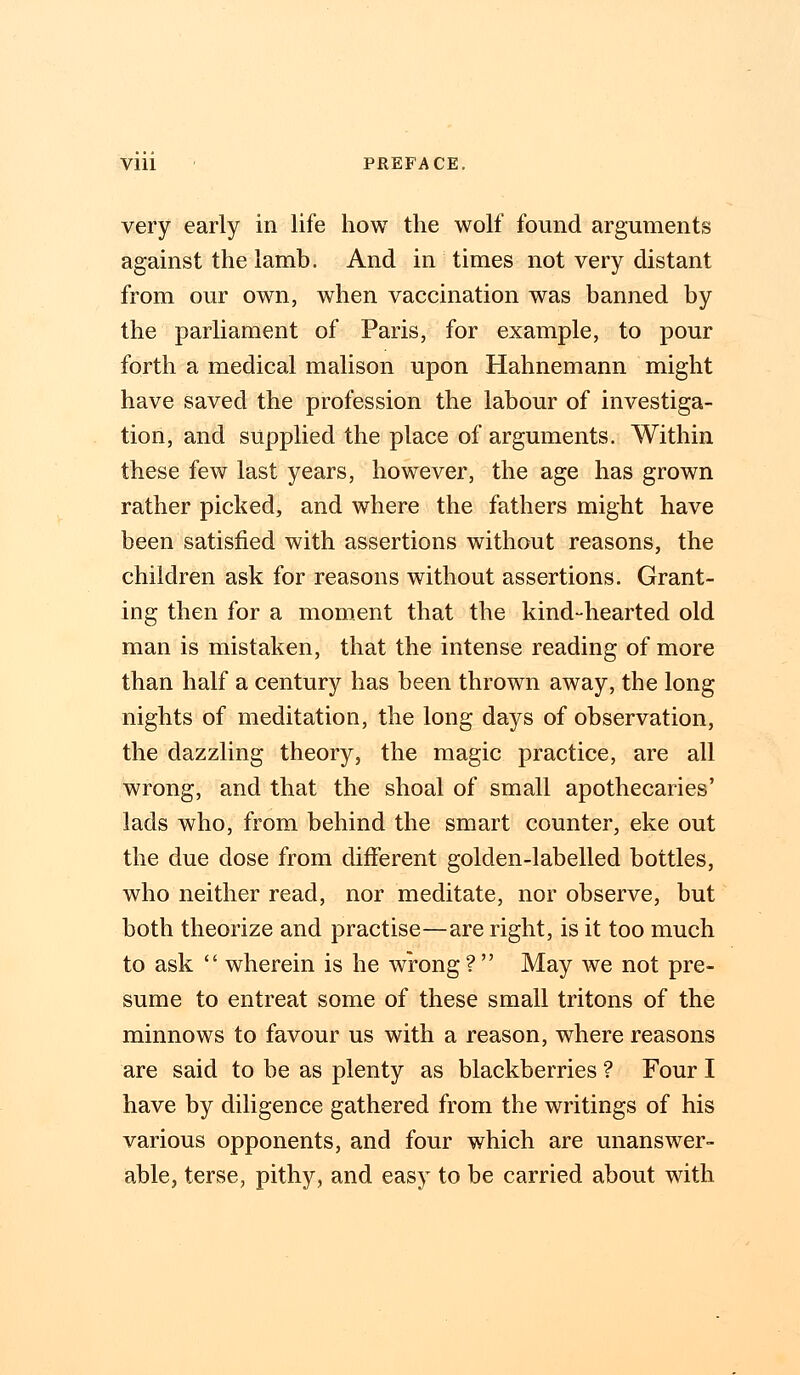 viii PREFACE.

very early in life how the wolf found arguments against the lamb. And in times not very distant from our own, when vaccination was banned by the parliament of Paris, for example, to pour forth a medical malison upon Hahnemann might have saved the profession the labour of investigation, and supplied the place of arguments. Within these few last years, however, the age has grown rather picked, and where the fathers might have been satisfied with assertions without reasons, the children ask for reasons without assertions. Granting then for a moment that the kind-hearted old man is mistaken, that the intense reading of more than half a century has been thrown away, the long nights of meditation, the long days of observation, the dazzling theory, the magic practice, are all wrong, and that the shoal of small apothecaries' lads who, from behind the smart counter, eke out the due dose from different golden-labelled bottles, who neither read, nor meditate, nor observe, but both theorize and practise—are right, is it too much to ask "wherein is he wrong?" May we not presume to entreat some of these small tritons of the minnows to favour us with a reason, where reasons are said to be as plenty as blackberries? Four I have by diligence gathered from the writings of his various opponents, and four which are unanswerable, terse, pithy, and easy to be carried about with